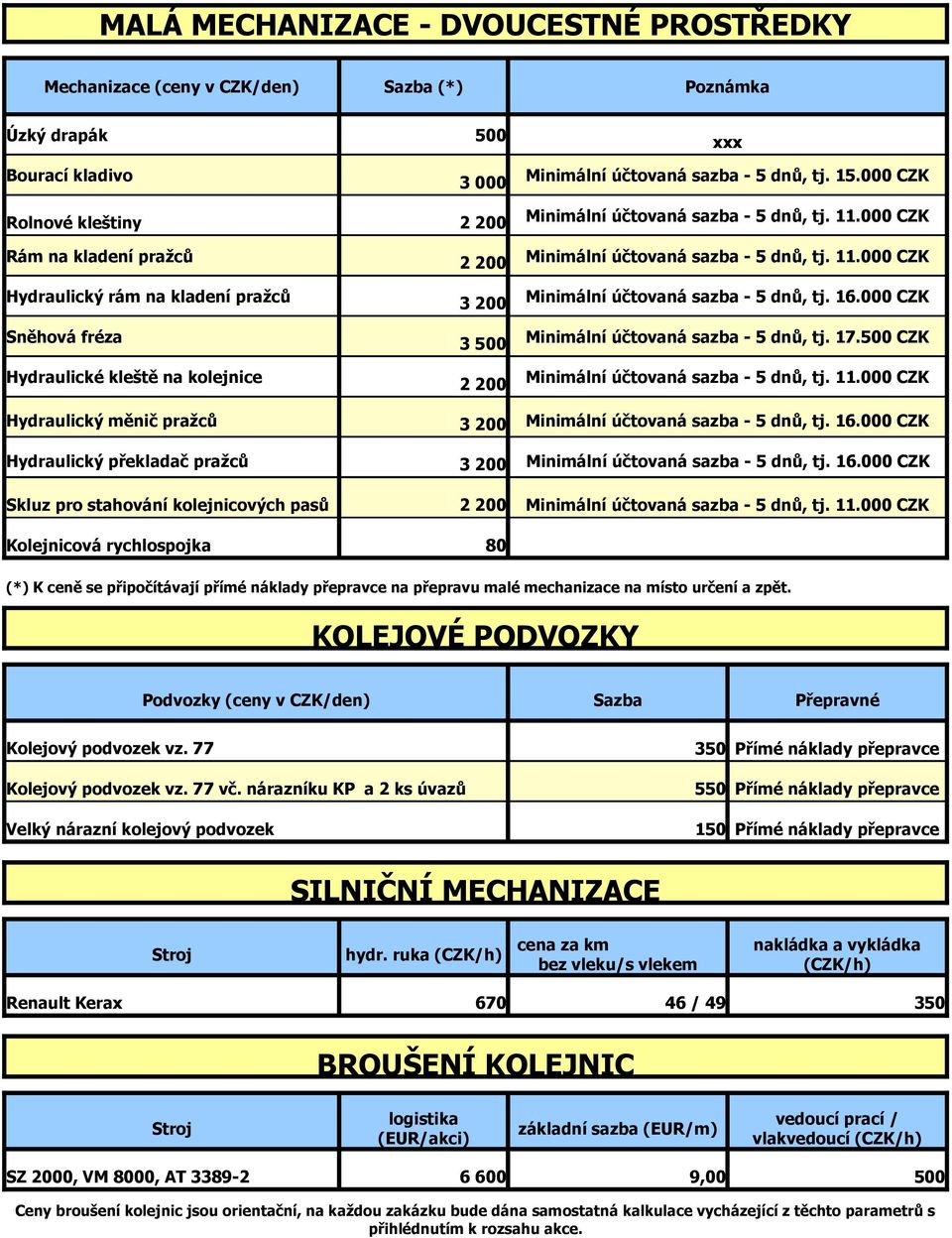 MALÁ MECHANIZACE - DVOUCESTNÉ PROSTŘEDKY

| Mechanizace (ceny v CZK/den) | Sazba (*) | Poznámka |
|---|---|---|
| Úzký drapák | 500 | xxx |
| Bourací kladivo | 3 000 | Minimální účtovaná sazba - 5 dnů, tj. 15.000 CZK |
| Rolnové kleštiny | 2 200 | Minimální účtovaná sazba - 5 dnů, tj. 11.000 CZK |
| Rám na kladení pražců | 2 200 | Minimální účtovaná sazba - 5 dnů, tj. 11.000 CZK |
| Hydraulický rám na kladení pražců | 3 200 | Minimální účtovaná sazba - 5 dnů, tj. 16.000 CZK |
| Sněhová fréza | 3 500 | Minimální účtovaná sazba - 5 dnů, tj. 17.500 CZK |
| Hydraulické kleště na kolejnice | 2 200 | Minimální účtovaná sazba - 5 dnů, tj. 11.000 CZK |
| Hydraulický měnič pražců | 3 200 | Minimální účtovaná sazba - 5 dnů, tj. 16.000 CZK |
| Hydraulický překladač pražců | 3 200 | Minimální účtovaná sazba - 5 dnů, tj. 16.000 CZK |
| Skluz pro stahování kolejnicových pasů | 2 200 | Minimální účtovaná sazba - 5 dnů, tj. 11.000 CZK |
| Kolejnicová rychlospojka | 80 | |

(*) K ceně se připočítávají přímé náklady přepravce na přepravu malé mechanizace na místo určení a zpět.

KOLEJOVÉ PODVOZKY

| Podvozky (ceny v CZK/den) | Sazba | Přepravné |
|---|---|---|
| Kolejový podvozek vz. 77 | 350 | Přímé náklady přepravce |
| Kolejový podvozek vz. 77 vč. nárazníku KP a 2 ks úvazů | 550 | Přímé náklady přepravce |
| Velký nárazní kolejový podvozek | 150 | Přímé náklady přepravce |

SILNIČNÍ MECHANIZACE

| Stroj | hydr. ruka (CZK/h) | cena za km bez vleku/s vlekem | nakládka a vykládka (CZK/h) |
|---|---|---|---|
| Renault Kerax | 670 | 46 / 49 | 350 |

BROUŠENÍ KOLEJNIC

| Stroj | logistika (EUR/akci) | základní sazba (EUR/m) | vedoucí prací / vlakvedoucí (CZK/h) |
|---|---|---|---|
| SZ 2000, VM 8000, AT 3389-2 | 6 600 | 9,00 | 500 |

Ceny broušení kolejnic jsou orientační, na každou zakázku bude dána samostatná kalkulace vycházející z těchto parametrů s přihlédnutím k rozsahu akce.